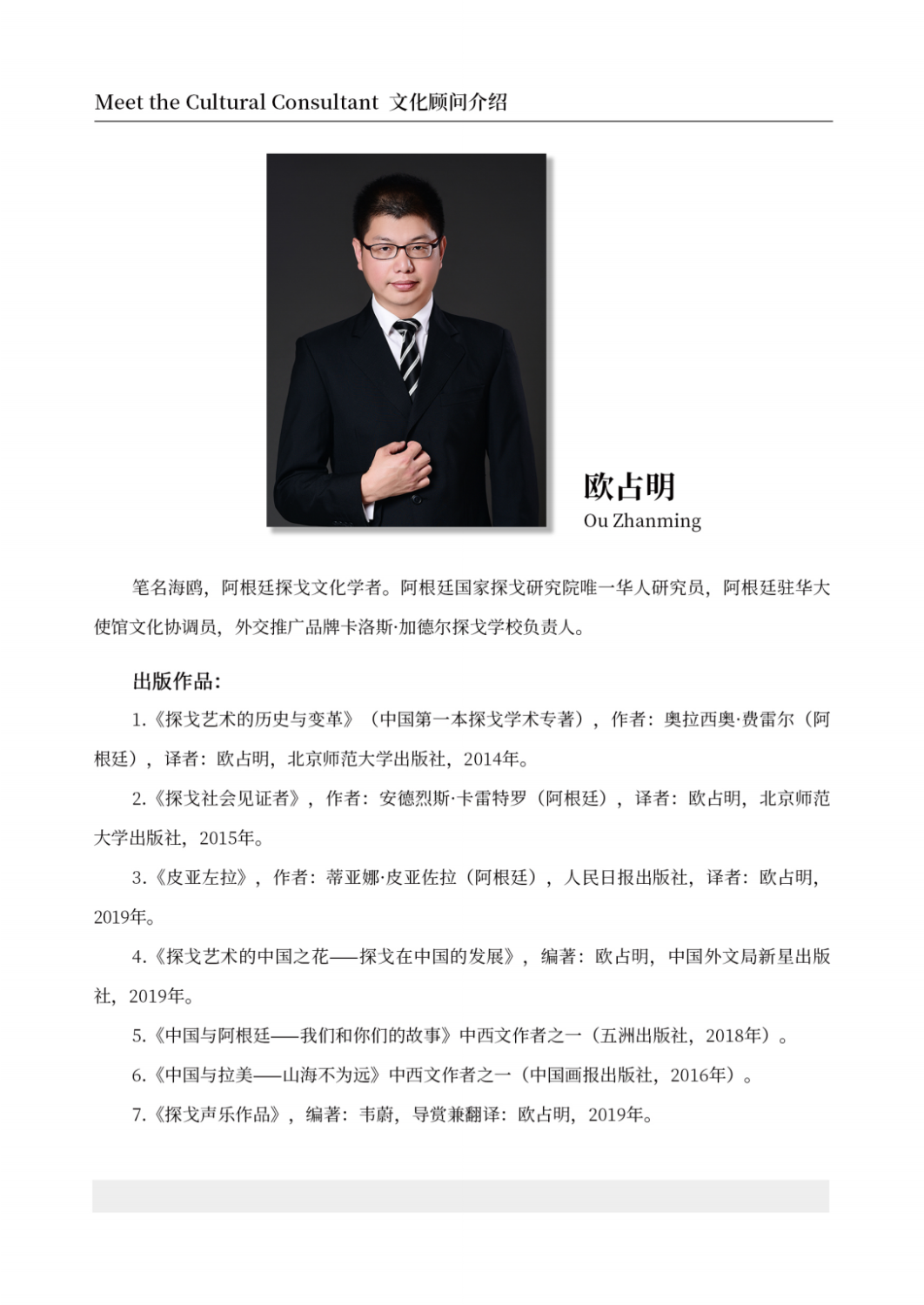 Meet the Cultural Consultant 文化顾问介绍

欧占明
Ou Zhanming

笔名海鸥，阿根廷探戈文化学者。阿根廷国家探戈研究院唯一华人研究员，阿根廷驻华大使馆文化协调员，外交推广品牌卡洛斯·加德尔探戈学校负责人。

出版作品：

1.《探戈艺术的历史与变革》（中国第一本探戈学术专著），作者：奥拉西奥·费雷尔（阿根廷），译者：欧占明，北京师范大学出版社，2014年。

2.《探戈社会见证者》，作者：安德烈斯·卡雷特罗（阿根廷），译者：欧占明，北京师范大学出版社，2015年。

3.《皮亚左拉》，作者：蒂亚娜·皮亚佐拉（阿根廷），人民日报出版社，译者：欧占明，2019年。

4.《探戈艺术的中国之花——探戈在中国的发展》，编著：欧占明，中国外文局新星出版社，2019年。

5.《中国与阿根廷——我们和你们的故事》中西文作者之一（五洲出版社，2018年）。

6.《中国与拉美——山海不为远》中西文作者之一（中国画报出版社，2016年）。

7.《探戈声乐作品》，编著：韦蔚，导赏兼翻译：欧占明，2019年。